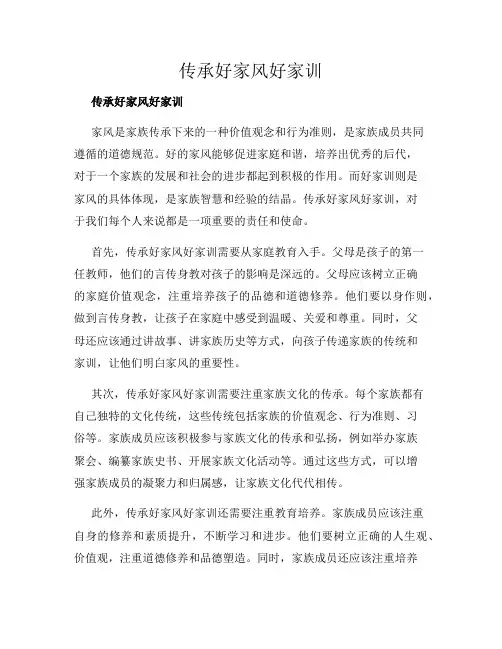 传承好家风好家训

传承好家风好家训

家风是家族传承下来的一种价值观念和行为准则，是家族成员共同遵循的道德规范。好的家风能够促进家庭和谐，培养出优秀的后代，对于一个家族的发展和社会的进步都起到积极的作用。而好家训则是家风的具体体现，是家族智慧和经验的结晶。传承好家风好家训，对于我们每个人来说都是一项重要的责任和使命。

首先，传承好家风好家训需要从家庭教育入手。父母是孩子的第一任教师，他们的言传身教对孩子的影响是深远的。父母应该树立正确的家庭价值观念，注重培养孩子的品德和道德修养。他们要以身作则，做到言传身教，让孩子在家庭中感受到温暖、关爱和尊重。同时，父母还应该通过讲故事、讲家族历史等方式，向孩子传递家族的传统和家训，让他们明白家风的重要性。

其次，传承好家风好家训需要注重家族文化的传承。每个家族都有自己独特的文化传统，这些传统包括家族的价值观念、行为准则、习俗等。家族成员应该积极参与家族文化的传承和弘扬，例如举办家族聚会、编纂家族史书、开展家族文化活动等。通过这些方式，可以增强家族成员的凝聚力和归属感，让家族文化代代相传。

此外，传承好家风好家训还需要注重教育培养。家族成员应该注重自身的修养和素质提升，不断学习和进步。他们要树立正确的人生观、价值观，注重道德修养和品德塑造。同时，家族成员还应该注重培养